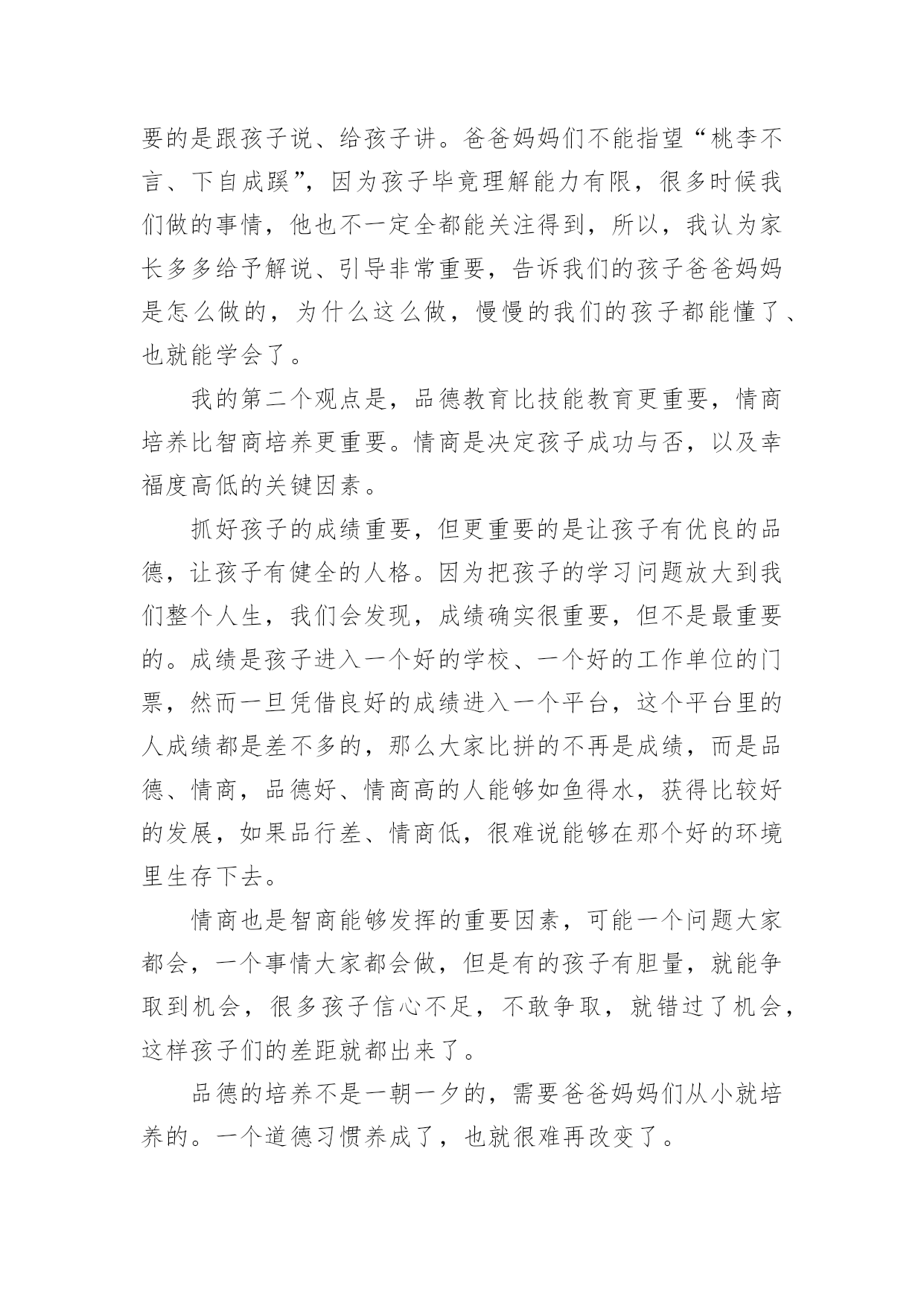 要的是跟孩子说、给孩子讲。爸爸妈妈们不能指望“桃李不言、下自成蹊”，因为孩子毕竟理解能力有限，很多时候我们做的事情，他也不一定全都能关注得到，所以，我认为家长多多给予解说、引导非常重要，告诉我们的孩子爸爸妈妈是怎么做的，为什么这么做，慢慢的我们的孩子都能懂了、也就能学会了。

我的第二个观点是，品德教育比技能教育更重要，情商培养比智商培养更重要。情商是决定孩子成功与否，以及幸福度高低的关键因素。

抓好孩子的成绩重要，但更重要的是让孩子有优良的品德，让孩子有健全的人格。因为把孩子的学习问题放大到我们整个人生，我们会发现，成绩确实很重要，但不是最重要的。成绩是孩子进入一个好的学校、一个好的工作单位的门票，然而一旦凭借良好的成绩进入一个平台，这个平台里的人成绩都是差不多的，那么大家比拼的不再是成绩，而是品德、情商，品德好、情商高的人能够如鱼得水，获得比较好的发展，如果品行差、情商低，很难说能够在那个好的环境里生存下去。

情商也是智商能够发挥的重要因素，可能一个问题大家都会，一个事情大家都会做，但是有的孩子有胆量，就能争取到机会，很多孩子信心不足，不敢争取，就错过了机会，这样孩子们的差距就都出来了。

品德的培养不是一朝一夕的，需要爸爸妈妈们从小就培养的。一个道德习惯养成了，也就很难再改变了。